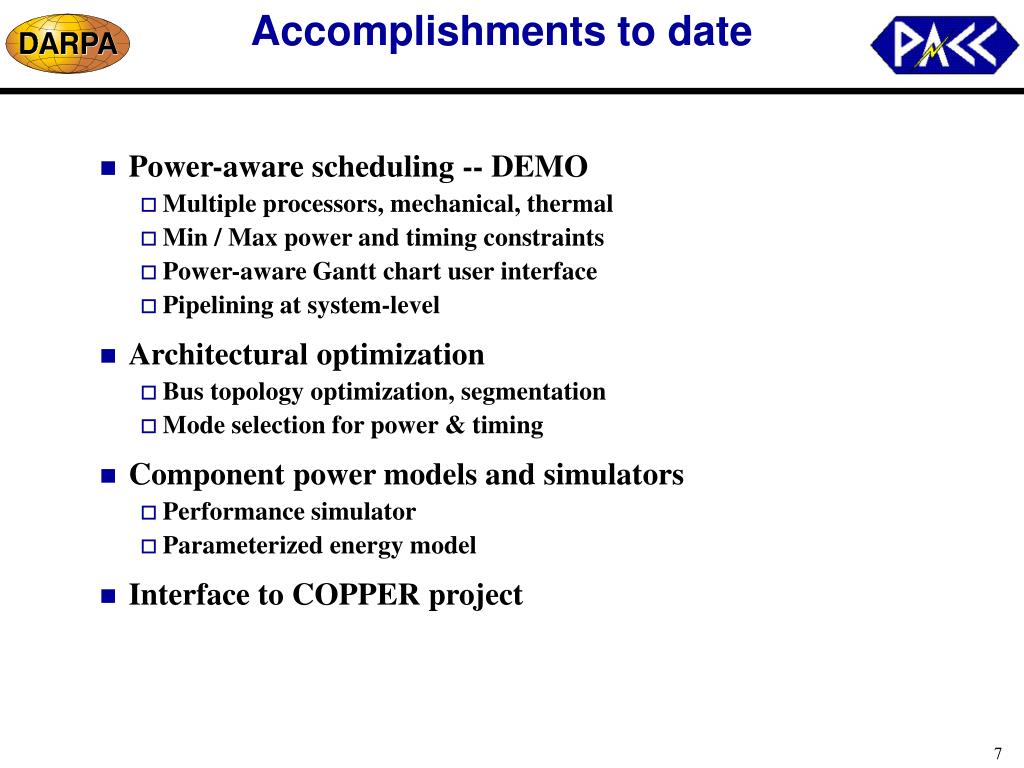 DARPA

Accomplishments to date

PACC

- Power-aware scheduling -- DEMO
  - Multiple processors, mechanical, thermal
  - Min / Max power and timing constraints
  - Power-aware Gantt chart user interface
  - Pipelining at system-level
- Architectural optimization
  - Bus topology optimization, segmentation
  - Mode selection for power & timing
- Component power models and simulators
  - Performance simulator
  - Parameterized energy model
- Interface to COPPER project

7